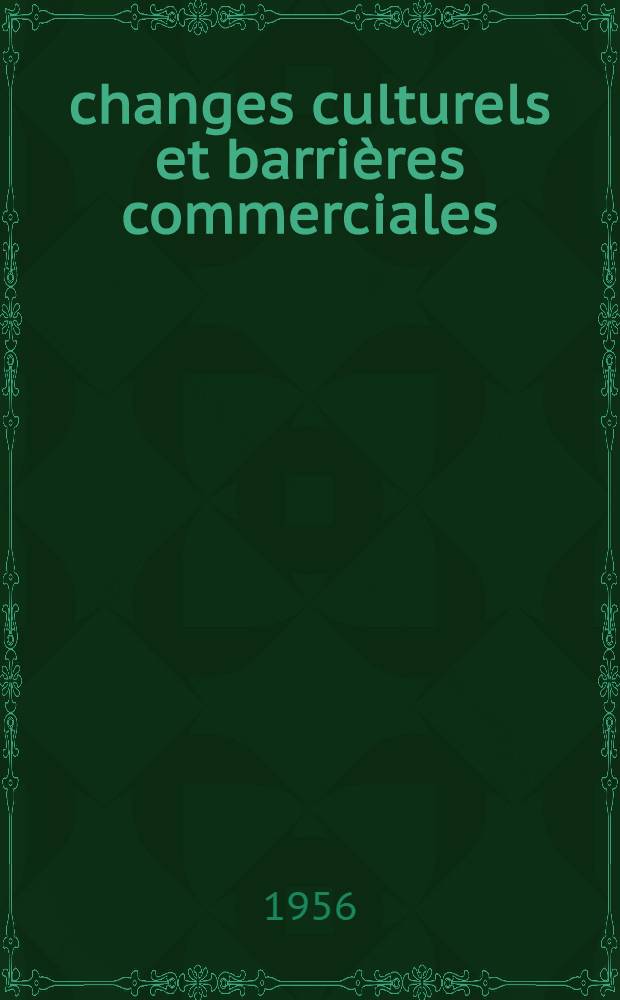 changes culturels et barrières commerciales

1956